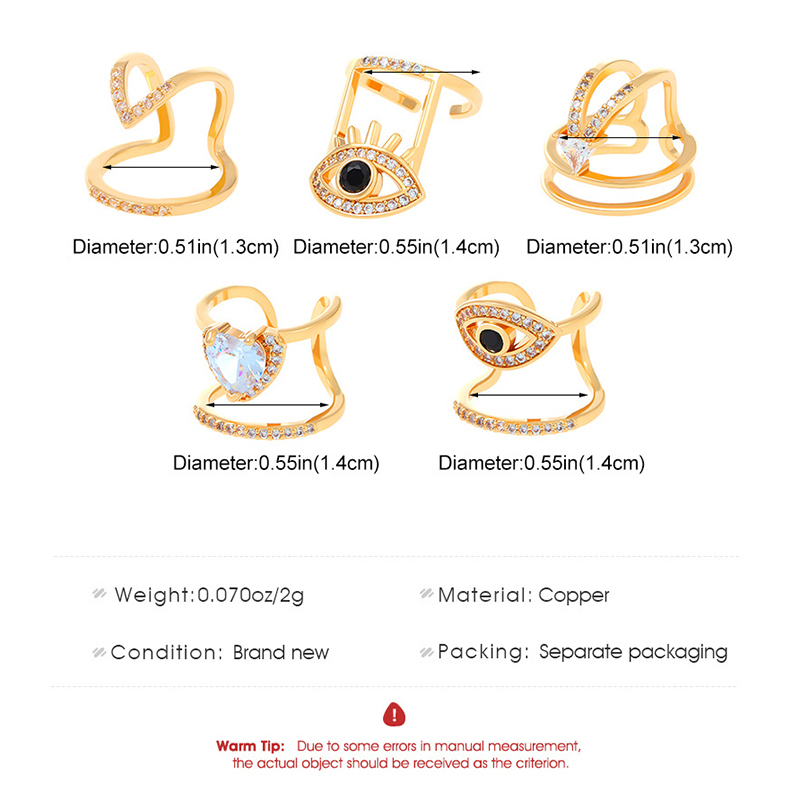 Diameter:0.51in(1.3cm)

Diameter:0.55in(1.4cm)

Diameter:0.51in(1.3cm)

Diameter:0.55in(1.4cm)

Diameter:0.55in(1.4cm)

Weight:0.070oz/2g

Material: Copper

Condition: Brand new

Packing: Separate packaging

Warm Tip: Due to some errors in manual measurement, the actual object should be received as the criterion.